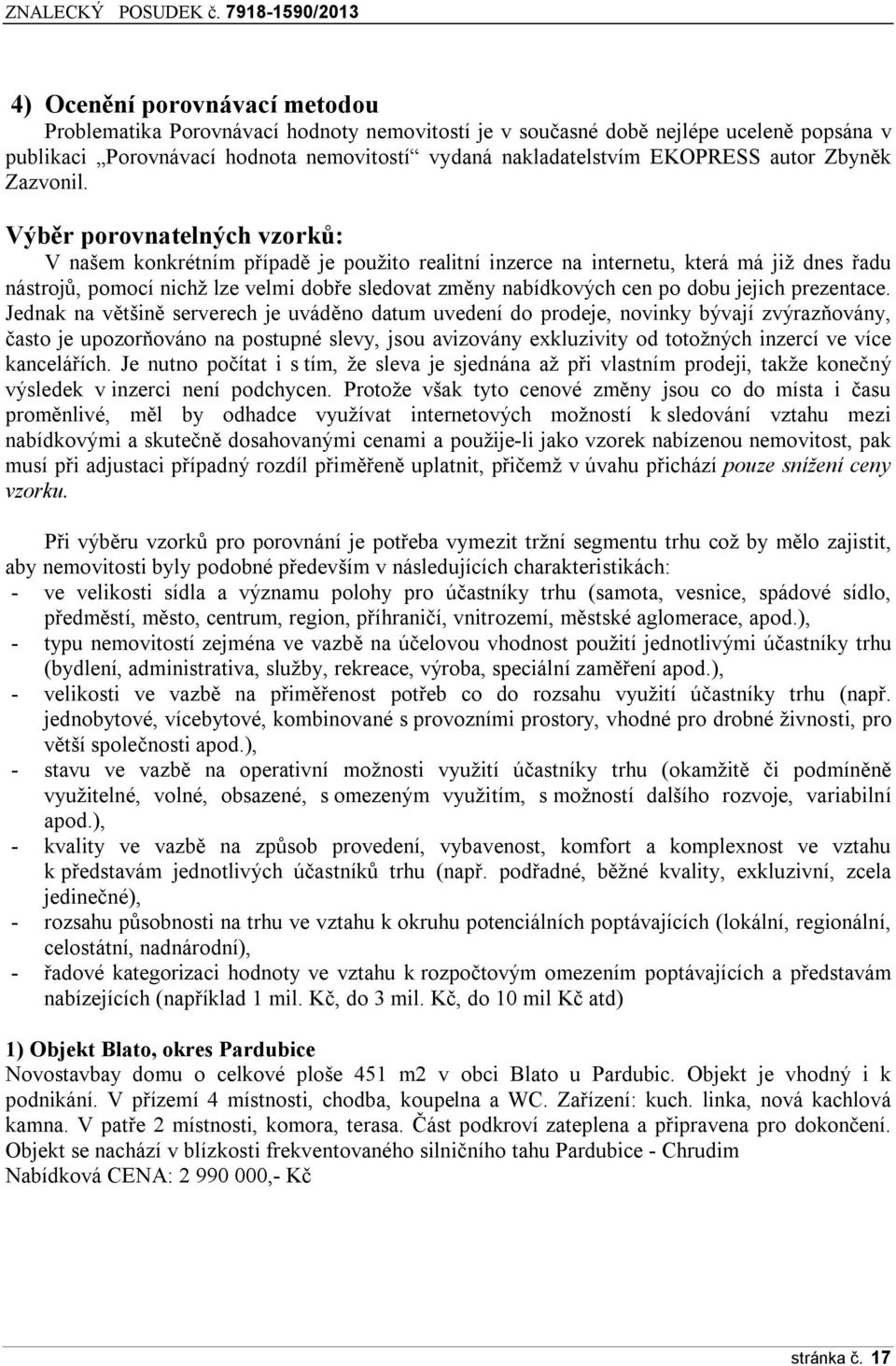 ZNALECKÝ POSUDEK č. 7918-1590/2013

4) Ocenění porovnávací metodou

Problematika Porovnávací hodnoty nemovitostí je v současné době nejlépe uceleně popsána v publikaci „Porovnávací hodnota nemovitostí“ vydaná nakladatelstvím EKOPRESS autor Zbyněk Zazvonil.

Výběr porovnatelných vzorků:

V našem konkrétním případě je použito realitní inzerce na internetu, která má již dnes řadu nástrojů, pomocí nichž lze velmi dobře sledovat změny nabídkových cen po dobu jejich prezentace. Jednak na většině serverech je uváděno datum uvedení do prodeje, novinky bývají zvýrazňovány, často je upozorňováno na postupné slevy, jsou avizovány exkluzivity od totožných inzercí ve více kancelářích. Je nutno počítat i s tím, že sleva je sjednána až při vlastním prodeji, takže konečný výsledek v inzerci není podchycen. Protože však tyto cenové změny jsou co do místa i času proměnlivé, měl by odhadce využívat internetových možností k sledování vztahu mezi nabídkovými a skutečně dosahovanými cenami a použije-li jako vzorek nabízenou nemovitost, pak musí při adjustaci případný rozdíl přiměřeně uplatnit, přičemž v úvahu přichází pouze snížení ceny vzorku.

Při výběru vzorků pro porovnání je potřeba vymezit tržní segmentu trhu což by mělo zajistit, aby nemovitosti byly podobné především v následujících charakteristikách:
- ve velikosti sídla a významu polohy pro účastníky trhu (samota, vesnice, spádové sídlo, předměstí, město, centrum, region, příhraničí, vnitrozemí, městské aglomerace, apod.),
- typu nemovitostí zejména ve vazbě na účelovou vhodnost použití jednotlivými účastníky trhu (bydlení, administrativa, služby, rekreace, výroba, speciální zaměření apod.),
- velikosti ve vazbě na přiměřenost potřeb co do rozsahu využití účastníky trhu (např. jednobytové, vícebytové, kombinované s provozními prostory, vhodné pro drobné živnosti, pro větší společnosti apod.),
- stavu ve vazbě na operativní možnosti využití účastníky trhu (okamžitě či podmíněně využitelné, volné, obsazené, s omezeným využitím, s možností dalšího rozvoje, variabilní apod.),
- kvality ve vazbě na způsob provedení, vybavenost, komfort a komplexnost ve vztahu k představám jednotlivých účastníků trhu (např. podřadné, běžné kvality, exkluzivní, zcela jedinečné),
- rozsahu působnosti na trhu ve vztahu k okruhu potenciálních poptávajících (lokální, regionální, celostátní, nadnárodní),
- řadové kategorizaci hodnoty ve vztahu k rozpočtovým omezením poptávajících a představám nabízejících (například 1 mil. Kč, do 3 mil. Kč, do 10 mil Kč atd)

1) Objekt Blato, okres Pardubice

Novostavbay domu o celkové ploše 451 m2 v obci Blato u Pardubic. Objekt je vhodný i k podnikání. V přízemí 4 místnosti, chodba, koupelna a WC. Zařízení: kuch. linka, nová kachlová kamna. V patře 2 místnosti, komora, terasa. Část podkroví zateplena a připravena pro dokončení. Objekt se nachází v blízkosti frekventovaného silničního tahu Pardubice - Chrudim
Nabídková CENA: 2 990 000,- Kč

stránka č. 17